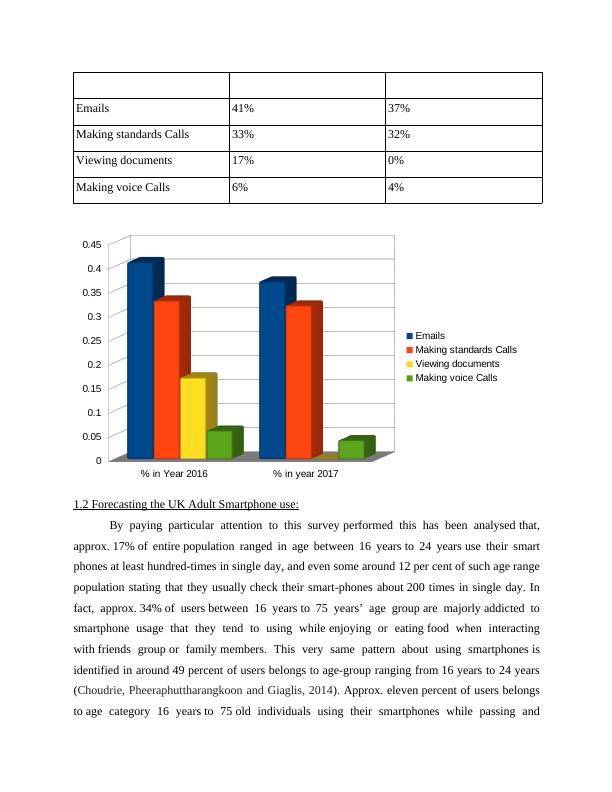 | | | |
|---|---|---|
| Emails | 41% | 37% |
| Making standards Calls | 33% | 32% |
| Viewing documents | 17% | 0% |
| Making voice Calls | 6% | 4% |

0.45
0.4
0.35
0.3
0.25
0.2
0.15
0.1
0.05
0

% in Year 2016
% in year 2017

Emails
Making standards Calls
Viewing documents
Making voice Calls

1.2 Forecasting the UK Adult Smartphone use:

By paying particular attention to this survey performed this has been analysed that, approx. 17% of entire population ranged in age between 16 years to 24 years use their smart phones at least hundred-times in single day, and even some around 12 per cent of such age range population stating that they usually check their smart-phones about 200 times in single day. In fact, approx. 34% of users between 16 years to 75 years' age group are majorly addicted to smartphone usage that they tend to using while enjoying or eating food when interacting with friends group or family members. This very same pattern about using smartphones is identified in around 49 percent of users belongs to age-group ranging from 16 years to 24 years (Choudrie, Pheeraphuttharangkoon and Giaglis, 2014). Approx. eleven percent of users belongs to age category 16 years to 75 old individuals using their smartphones while passing and